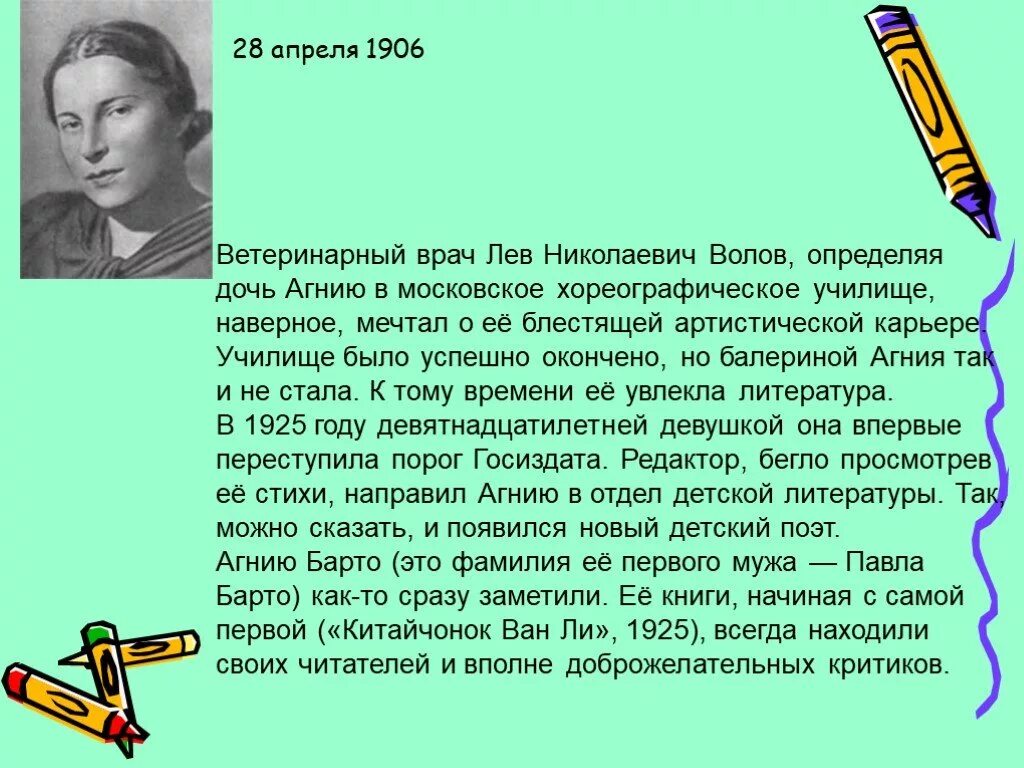 28 апреля 1906

Ветеринарный врач Лев Николаевич Волов, определяя дочь Агнию в московское хореографическое училище, наверное, мечтал о её блестящей артистической карьере. Училище было успешно окончено, но балериной Агния так и не стала. К тому времени её увлекла литература.
В 1925 году девятнадцатилетней девушкой она впервые переступила порог Госиздата. Редактор, бегло просмотрев её стихи, направил Агнию в отдел детской литературы. Так, можно сказать, и появился новый детский поэт.
Агнию Барто (это фамилия её первого мужа — Павла Барто) как-то сразу заметили. Её книги, начиная с самой первой («Китайчонок Ван Ли», 1925), всегда находили своих читателей и вполне доброжелательных критиков.